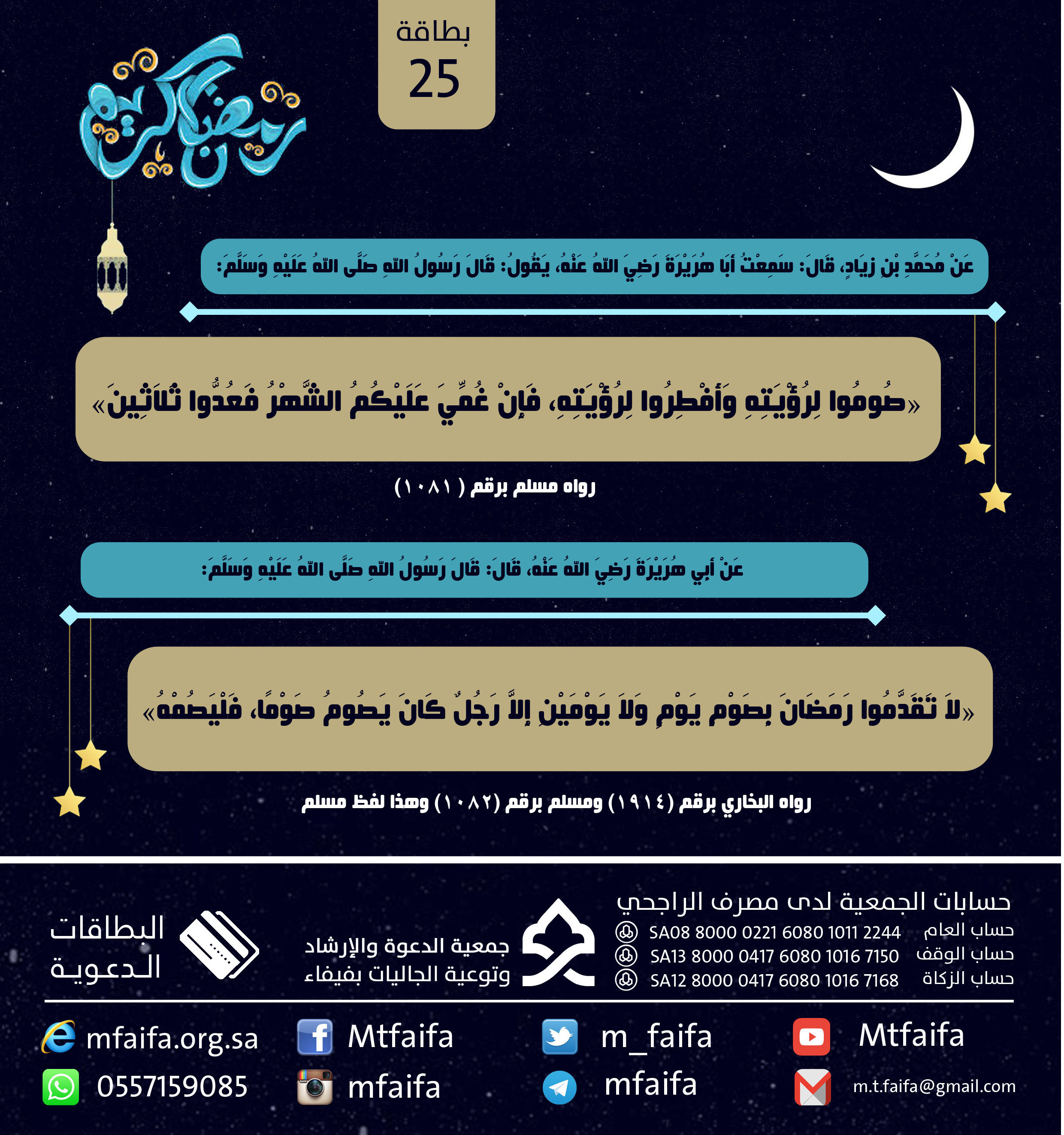 بطاقة
25

رمضان كريم

عَنْ مُحَمَّدِ بْنِ زِيَادٍ، قَالَ: سَمِعْتُ أَبَا هُرَيْرَةَ رَضِيَ اللهُ عَنْهُ، يَقُولُ: قَالَ رَسُولُ اللهِ صَلَّى اللهُ عَلَيْهِ وَسَلَّمَ:

«صُومُوا لِرُؤْيَتِهِ وَأَفْطِرُوا لِرُؤْيَتِهِ، فَإِنْ غُمِّيَ عَلَيْكُمُ الشَّهْرُ فَعُدُّوا ثَلَاثِينَ»

رواه مسلم برقم ( ١٠٨١ )

عَنْ أَبِي هُرَيْرَةَ رَضِيَ اللهُ عَنْهُ، قَالَ: قَالَ رَسُولُ اللهِ صَلَّى اللهُ عَلَيْهِ وَسَلَّمَ:

«لاَ تَقَدَّمُوا رَمَضَانَ بِصَوْمِ يَوْمٍ وَلاَ يَوْمَيْنِ إِلاَّ رَجُلٌ كَانَ يَصُومُ صَوْمًا، فَلْيَصُمْهُ»

رواه البخاري برقم (١٩١٤) ومسلم برقم (١٠٨٢) وهذا لفظ مسلم

حسابات الجمعية لدى مصرف الراجحي
حساب العام SA08 8000 0221 6080 1011 2244
حساب الوقف SA13 8000 0417 6080 1016 7150
حساب الزكاة SA12 8000 0417 6080 1016 7168

جمعية الدعوة والإرشاد وتوعية الجاليات بفيفاء

البطاقات الدعوية

mfaifa.org.sa
Mtfaifa
m_faifa
Mtfaifa
0557159085
mfaifa
mfaifa
m.t.faifa@gmail.com